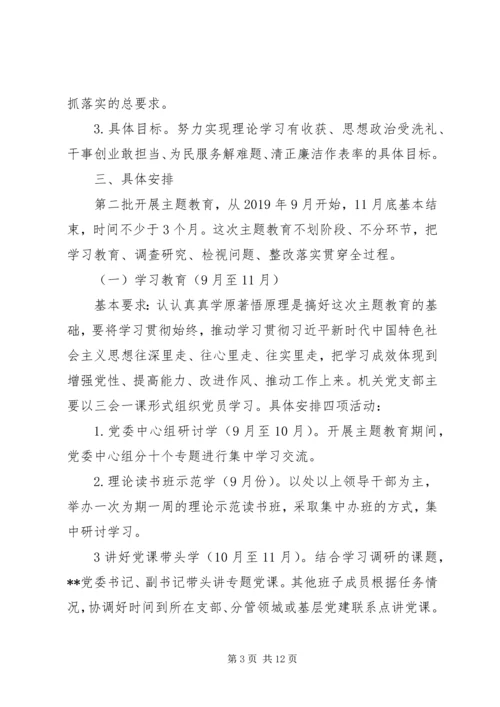 抓落实的总要求。

3. 具体目标。努力实现理论学习有收获、思想政治受洗礼、干事创业敢担当、为民服务解难题、清正廉洁作表率的具体目标。

三、具体安排

第二批开展主题教育，从 2019 年 9 月开始，11 月底基本结束，时间不少于 3 个月。这次主题教育不划阶段、不分环节，把学习教育、调查研究、检视问题、整改落实贯穿全过程。

（一）学习教育（9 月至 11 月）

基本要求：认认真真学原著悟原理是搞好这次主题教育的基础，要将学习贯彻始终，推动学习贯彻习近平新时代中国特色社会主义思想往深里走、往心里走、往实里走，把学习成效体现到增强党性、提高能力、改进作风、推动工作上来。机关党支部主要以三会一课形式组织党员学习。具体安排四项活动：

1. 党委中心组研讨学（9 月至 10 月）。开展主题教育期间，党委中心组分十个专题进行集中学习交流。

2. 理论读书班示范学（9 月份）。以处以上领导干部为主，举办一次为期一周的理论示范读书班，采取集中办班的方式，集中研讨学习。

3 讲好党课带头学（10 月至 11 月）。结合学习调研的课题，**党委书记、副书记带头讲专题党课。其他班子成员根据任务情况，协调好时间到所在支部、分管领域或基层党建联系点讲党课。

第 3 页 共 12 页